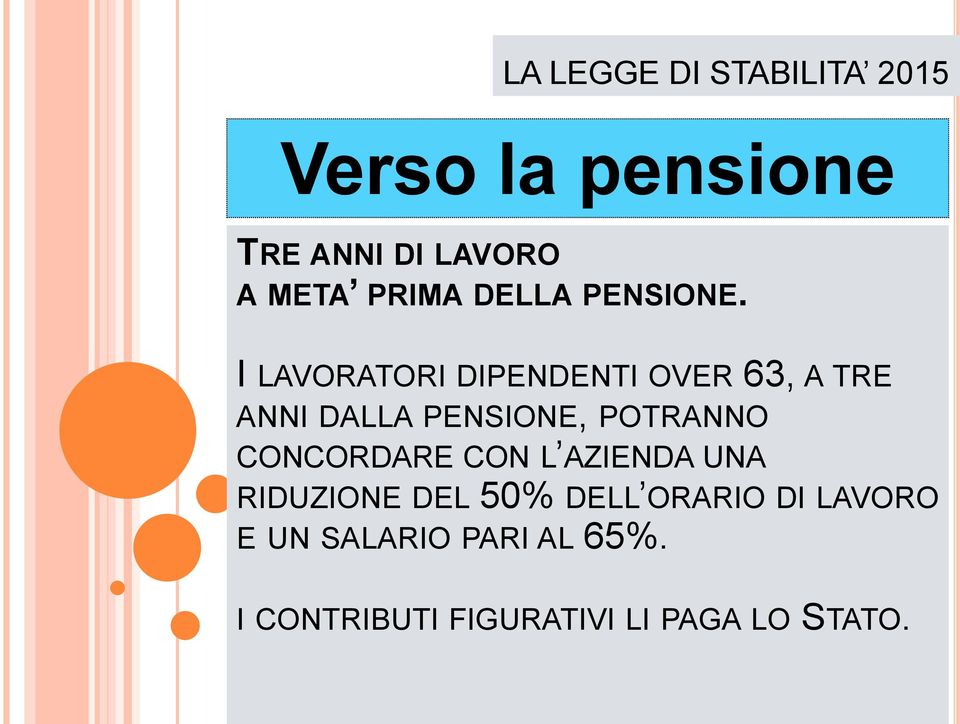 LA LEGGE DI STABILITA' 2015

Verso la pensione

TRE ANNI DI LAVORO A META' PRIMA DELLA PENSIONE.

I LAVORATORI DIPENDENTI OVER 63, A TRE ANNI DALLA PENSIONE, POTRANNO CONCORDARE CON L'AZIENDA UNA RIDUZIONE DEL 50% DELL'ORARIO DI LAVORO E UN SALARIO PARI AL 65%.

I CONTRIBUTI FIGURATIVI LI PAGA LO STATO.